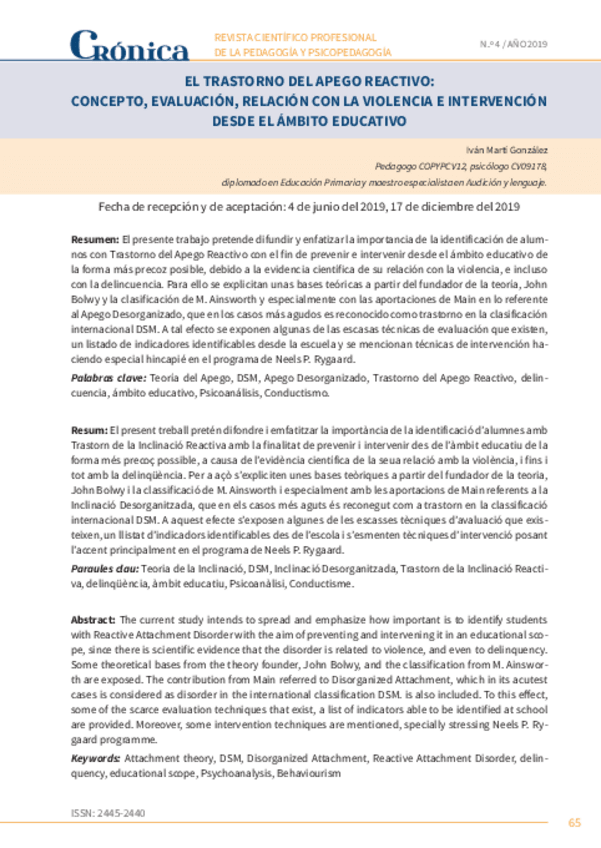 Crónica

REVISTA CIENTÍFICO PROFESIONAL DE LA PEDAGOGÍA Y PSICOPEDAGOGÍA

N.º 4 / AÑO 2019

EL TRASTORNO DEL APEGO REACTIVO: CONCEPTO, EVALUACIÓN, RELACIÓN CON LA VIOLENCIA E INTERVENCIÓN DESDE EL ÁMBITO EDUCATIVO

Iván Martí González

Pedagogo COPYPCV12, psicólogo CV09178, diplomado en Educación Primaria y maestro especialista en Audición y lenguaje.

Fecha de recepción y de aceptación: 4 de junio del 2019, 17 de diciembre del 2019

Resumen: El presente trabajo pretende difundir y enfatizar la importancia de la identificación de alumnos con Trastorno del Apego Reactivo con el fin de prevenir e intervenir desde el ámbito educativo de la forma más precoz posible, debido a la evidencia científica de su relación con la violencia, e incluso con la delincuencia. Para ello se explicitan unas bases teóricas a partir del fundador de la teoría, John Bolwy y la clasificación de M. Ainsworth y especialmente con las aportaciones de Main en lo referente al Apego Desorganizado, que en los casos más agudos es reconocido como trastorno en la clasificación internacional DSM. A tal efecto se exponen algunas de las escasas técnicas de evaluación que existen, un listado de indicadores identificables desde la escuela y se mencionan técnicas de intervención haciendo especial hincapié en el programa de Neels P. Rygaard.

Palabras clave: Teoría del Apego, DSM, Apego Desorganizado, Trastorno del Apego Reactivo, delincuencia, ámbito educativo, Psicoanálisis, Conductismo.

Resum: El present treball pretén difondre i emfatitzar la importància de la identificació d'alumnes amb Trastorn de la Inclinació Reactiva amb la finalitat de prevenir i intervenir des de l'àmbit educatiu de la forma més precoç possible, a causa de l'evidència científica de la seua relació amb la violència, i fins i tot amb la delinqüència. Per a açò s'expliciten unes bases teòriques a partir del fundador de la teoria, John Bolwy i la classificació de M. Ainsworth i especialment amb les aportacions de Main referents a la Inclinació Desorganitzada, que en els casos més aguts és reconegut com a trastorn en la classificació internacional DSM. A aquest efecte s'exposen algunes de les escasses tècniques d'avaluació que existeixen, un llistat d'indicadors identificables des de l'escola i s'esmenten tècniques d'intervenció posant l'accent principalment en el programa de Neels P. Rygaard.

Paraules clau: Teoria de la Inclinació, DSM, Inclinació Desorganitzada, Trastorn de la Inclinació Reactiva, delinqüència, àmbit educatiu, Psicoanàlisi, Conductisme.

Abstract: The current study intends to spread and emphasize how important is to identify students with Reactive Attachment Disorder with the aim of preventing and intervening it in an educational scope, since there is scientific evidence that the disorder is related to violence, and even to delinquency. Some theoretical bases from the theory founder, John Bolwy, and the classification from M. Ainsworth are exposed. The contribution from Main referred to Disorganized Attachment, which in its acutest cases is considered as disorder in the international classification DSM. is also included. To this effect, some of the scarce evaluation techniques that exist, a list of indicators able to be identified at school are provided. Moreover, some intervention techniques are mentioned, specially stressing Neels P. Rygaard programme.

Keywords: Attachment theory, DSM, Disorganized Attachment, Reactive Attachment Disorder, delinquency, educational scope, Psychoanalysis, Behaviourism

ISSN: 2445-2440

65